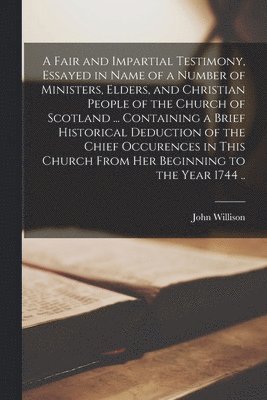 A Fair and Impartial Testimony, Essayed in Name of a Number of Ministers, Elders, and Christian People of the Church of Scotland ... Containing a Brief Historical Deduction of the Chief Occurences in This Church From Her Beginning to the Year 1744 ..

John Willison